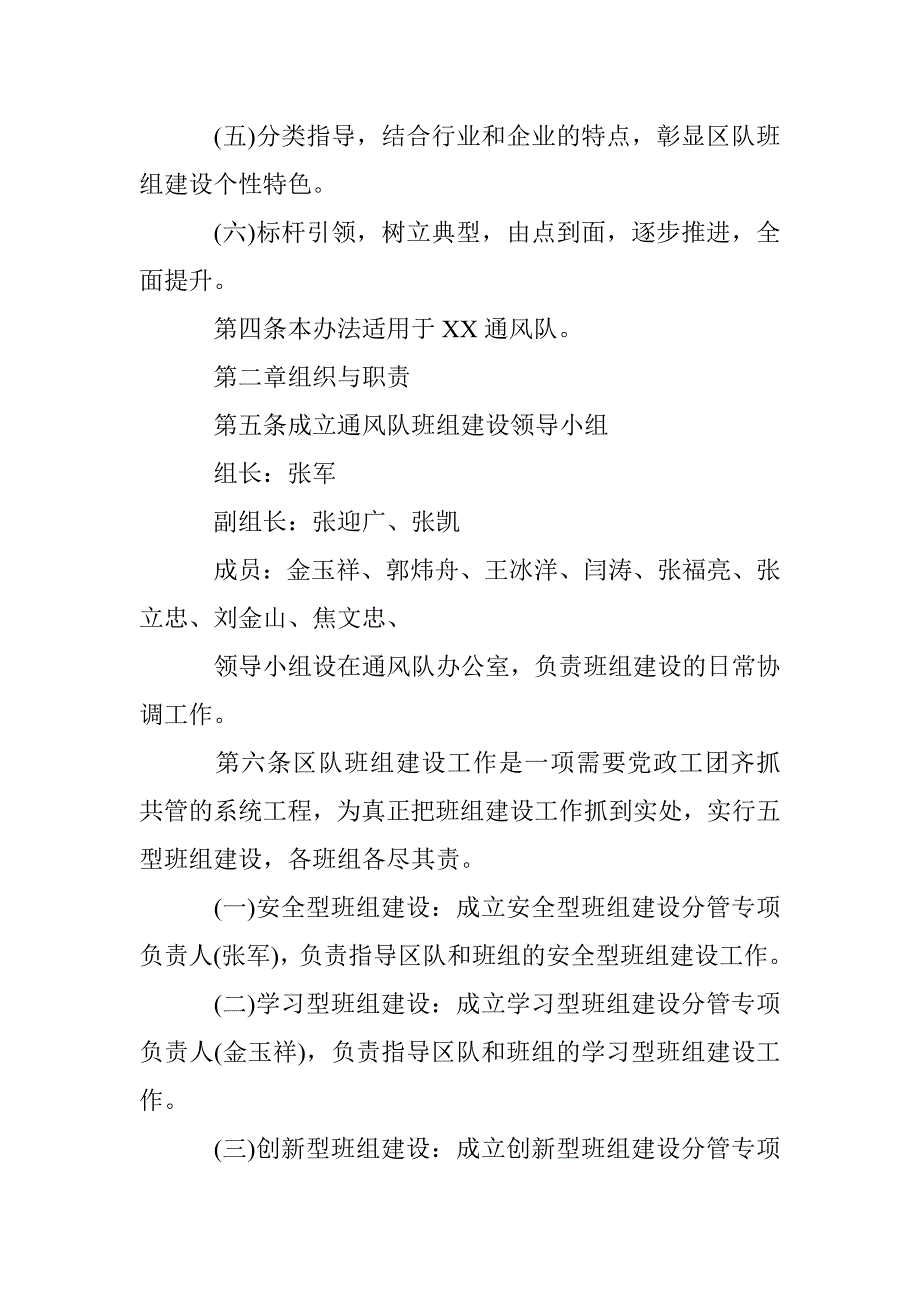 (五)分类指导，结合行业和企业的特点，彰显区队班组建设个性特色。

(六)标杆引领，树立典型，由点到面，逐步推进，全面提升。

第四条本办法适用于 XX 通风队。

第二章组织与职责

第五条成立通风队班组建设领导小组

组长：张军

副组长：张迎广、张凯

成员：金玉祥、郭炜舟、王冰洋、闫涛、张福亮、张立忠、刘金山、焦文忠、

领导小组设在通风队办公室，负责班组建设的日常协调工作。

第六条区队班组建设工作是一项需要党政工团齐抓共管的系统工程，为真正把班组建设工作抓到实处，实行五型班组建设，各班组各尽其责。

(一)安全型班组建设：成立安全型班组建设分管专项负责人(张军)，负责指导区队和班组的安全型班组建设工作。

(二)学习型班组建设：成立学习型班组建设分管专项负责人(金玉祥)，负责指导区队和班组的学习型班组建设工作。

(三)创新型班组建设：成立创新型班组建设分管专项